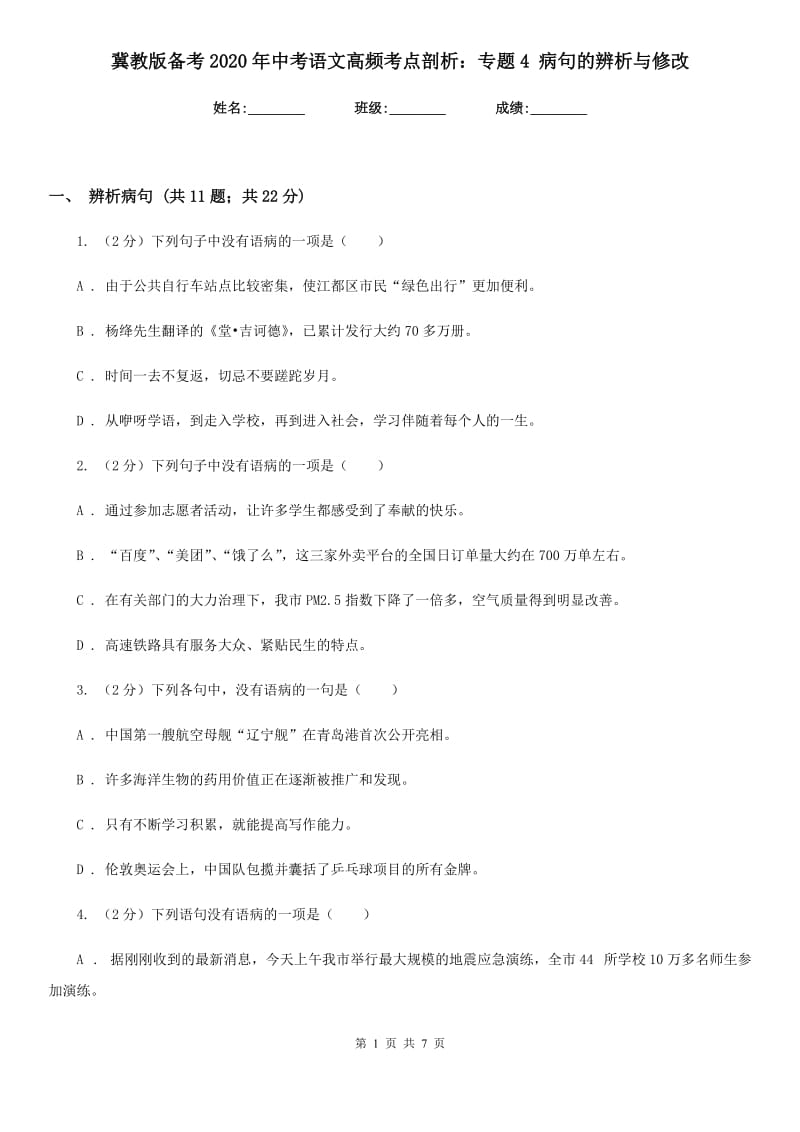 冀教版备考2020年中考语文高频考点剖析：专题4 病句的辨析与修改

姓名:________ 班级:________ 成绩:________

一、 辨析病句 (共11题；共22分)

1. （2分）下列句子中没有语病的一项是（　　）

A . 由于公共自行车站点比较密集，使江都区市民“绿色出行”更加便利。

B . 杨绛先生翻译的《堂•吉诃德》，已累计发行大约70多万册。

C . 时间一去不复返，切忌不要蹉跎岁月。

D . 从咿呀学语，到走入学校，再到进入社会，学习伴随着每个人的一生。

2. （2分）下列句子中没有语病的一项是（　　）

A . 通过参加志愿者活动，让许多学生都感受到了奉献的快乐。

B . “百度”、“美团”、“饿了么”，这三家外卖平台的全国日订单量大约在700万单左右。

C . 在有关部门的大力治理下，我市PM2.5指数下降了一倍多，空气质量得到明显改善。

D . 高速铁路具有服务大众、紧贴民生的特点。

3. （2分）下列各句中，没有语病的一句是（　　）

A . 中国第一艘航空母舰“辽宁舰”在青岛港首次公开亮相。

B . 许多海洋生物的药用价值正在逐渐被推广和发现。

C . 只有不断学习积累，就能提高写作能力。

D . 伦敦奥运会上，中国队包揽并囊括了乒乓球项目的所有金牌。

4. （2分）下列语句没有语病的一项是（　　）

A . 据刚刚收到的最新消息，今天上午我市举行最大规模的地震应急演练，全市44 所学校10万多名师生参加演练。

第 1 页 共 7 页